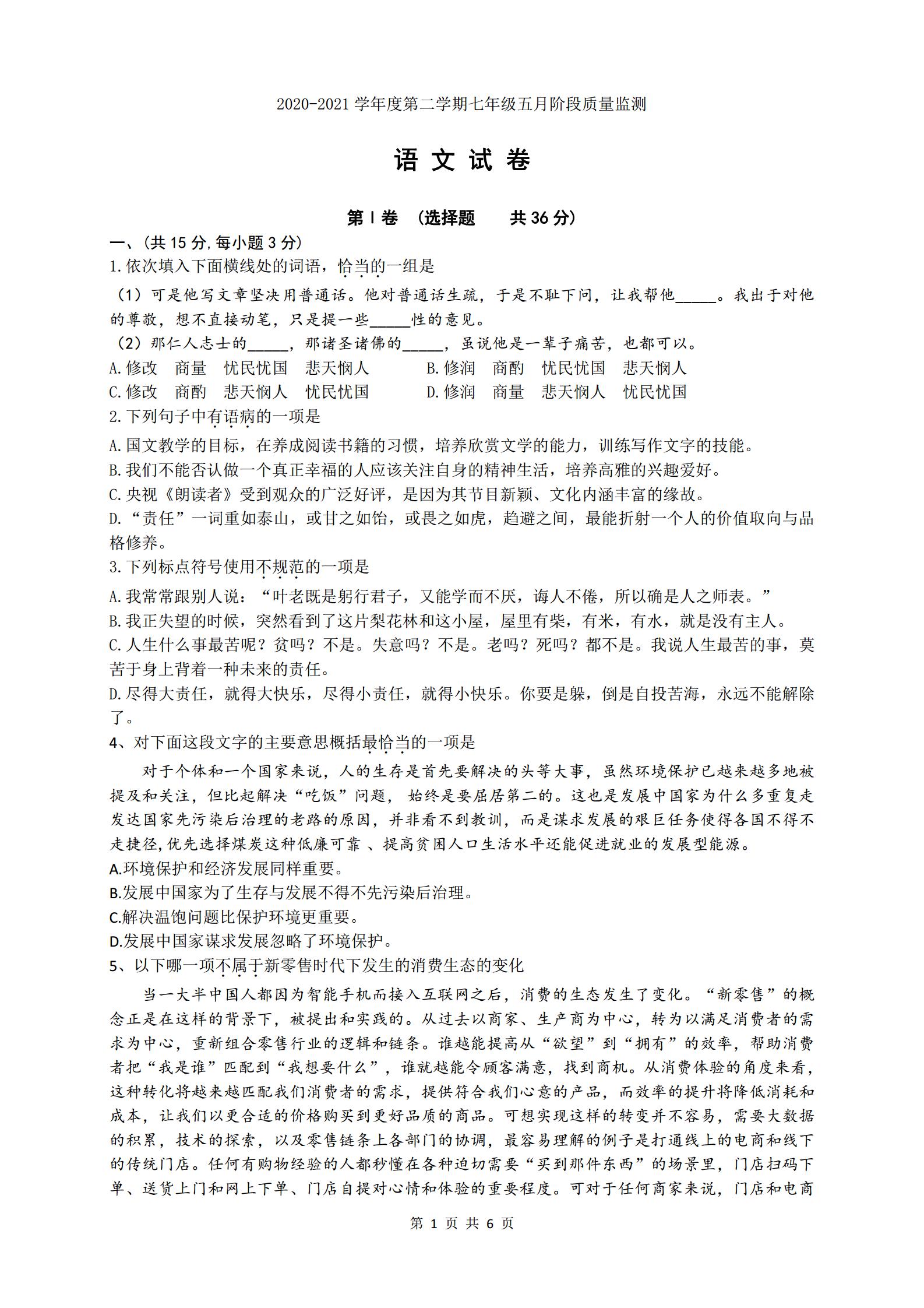 2020-2021 学年度第二学期七年级五月阶段质量监测

语 文 试 卷

第 I 卷 （选择题　　共 36 分）

一、(共 15 分,每小题 3 分)

1.依次填入下面横线处的词语，恰当的一组是

（1）可是他写文章坚决用普通话。他对普通话生疏，于是不耻下问，让我帮他_____。我出于对他的尊敬，想不直接动笔，只是提一些_____性的意见。

（2）那仁人志士的_____，那诸圣诸佛的_____，虽说他是一辈子痛苦，也都可以。

A.修改　商量　忧民忧国　悲天悯人　　　B.修润　商酌　忧民忧国　悲天悯人

C.修改　商酌　悲天悯人　忧民忧国　　　D.修润　商量　悲天悯人　忧民忧国

2.下列句子中有语病的一项是

A.国文教学的目标，在养成阅读书籍的习惯，培养欣赏文学的能力，训练写作文字的技能。

B.我们不能否认做一个真正幸福的人应该关注自身的精神生活，培养高雅的兴趣爱好。

C.央视《朗读者》受到观众的广泛好评，是因为其节目新颖、文化内涵丰富的缘故。

D.“责任”一词重如泰山，或甘之如饴，或畏之如虎，趋避之间，最能折射一个人的价值取向与品格修养。

3.下列标点符号使用不规范的一项是

A.我常常跟别人说：“叶老既是躬行君子，又能学而不厌，诲人不倦，所以确是人之师表。”

B.我正失望的时候，突然看到了这片梨花林和这小屋，屋里有柴，有米，有水，就是没有主人。

C.人生什么事最苦呢？贫吗？不是。失意吗？不是。老吗？死吗？都不是。我说人生最苦的事，莫苦于身上背着一种未来的责任。

D.尽得大责任，就得大快乐，尽得小责任，就得小快乐。你要是躲，倒是自投苦海，永远不能解除了。

4、对下面这段文字的主要意思概括最恰当的一项是

对于个体和一个国家来说，人的生存是首先要解决的头等大事，虽然环境保护已越来越多地被提及和关注，但比起解决“吃饭”问题， 始终是要屈居第二的。这也是发展中国家为什么多重复走发达国家先污染后治理的老路的原因，并非看不到教训，而是谋求发展的艰巨任务使得各国不得不走捷径,优先选择煤炭这种低廉可靠 、提高贫困人口生活水平还能促进就业的发展型能源。

A.环境保护和经济发展同样重要。

B.发展中国家为了生存与发展不得不先污染后治理。

C.解决温饱问题比保护环境更重要。

D.发展中国家谋求发展忽略了环境保护。

5、以下哪一项不属于新零售时代下发生的消费生态的变化

当一大半中国人都因为智能手机而接入互联网之后，消费的生态发生了变化。“新零售”的概念正是在这样的背景下，被提出和实践的。从过去以商家、生产商为中心，转为以满足消费者的需求为中心，重新组合零售行业的逻辑和链条。谁越能提高从“欲望”到“拥有”的效率，帮助消费者把“我是谁”匹配到“我想要什么”，谁就越能令顾客满意，找到商机。从消费体验的角度来看，这种转化将越来越匹配我们消费者的需求，提供符合我们心意的产品，而效率的提升将降低消耗和成本，让我们以更合适的价格购买到更好品质的商品。可想实现这样的转变并不容易，需要大数据的积累，技术的探索，以及零售链条上各部门的协调，最容易理解的例子是打通线上的电商和线下的传统门店。任何有购物经验的人都秒懂在各种迫切需要“买到那件东西”的场景里，门店扫码下单、送货上门和网上下单、门店自提对心情和体验的重要程度。可对于任何商家来说，门店和电商

第 1 页 共 6 页